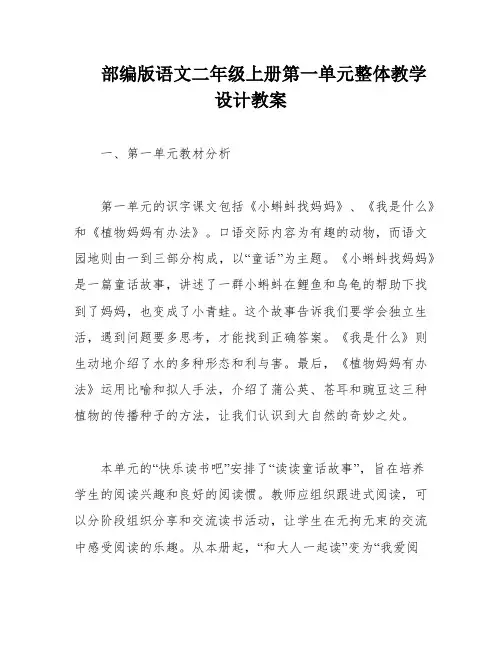 部编版语文二年级上册第一单元整体教学设计教案

一、第一单元教材分析

第一单元的识字课文包括《小蝌蚪找妈妈》、《我是什么》和《植物妈妈有办法》。口语交际内容为有趣的动物，而语文园地则由一到三部分构成，以“童话”为主题。《小蝌蚪找妈妈》是一篇童话故事，讲述了一群小蝌蚪在鲤鱼和乌龟的帮助下找到了妈妈，也变成了小青蛙。这个故事告诉我们要学会独立生活，遇到问题要多思考，才能找到正确答案。《我是什么》则生动地介绍了水的多种形态和利与害。最后，《植物妈妈有办法》运用比喻和拟人手法，介绍了蒲公英、苍耳和豌豆这三种植物的传播种子的方法，让我们认识到大自然的奇妙之处。

本单元的“快乐读书吧”安排了“读读童话故事”，旨在培养学生的阅读兴趣和良好的阅读惯。教师应组织跟进式阅读，可以分阶段组织分享和交流读书活动，让学生在无拘无束的交流中感受阅读的乐趣。从本册起，“和大人一起读”变为“我爱阅